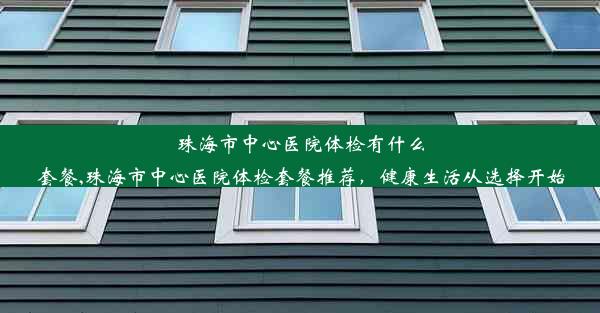 珠海市中心医院体检有什么套餐,珠海市中心医院体检套餐推荐，健康生活从选择开始